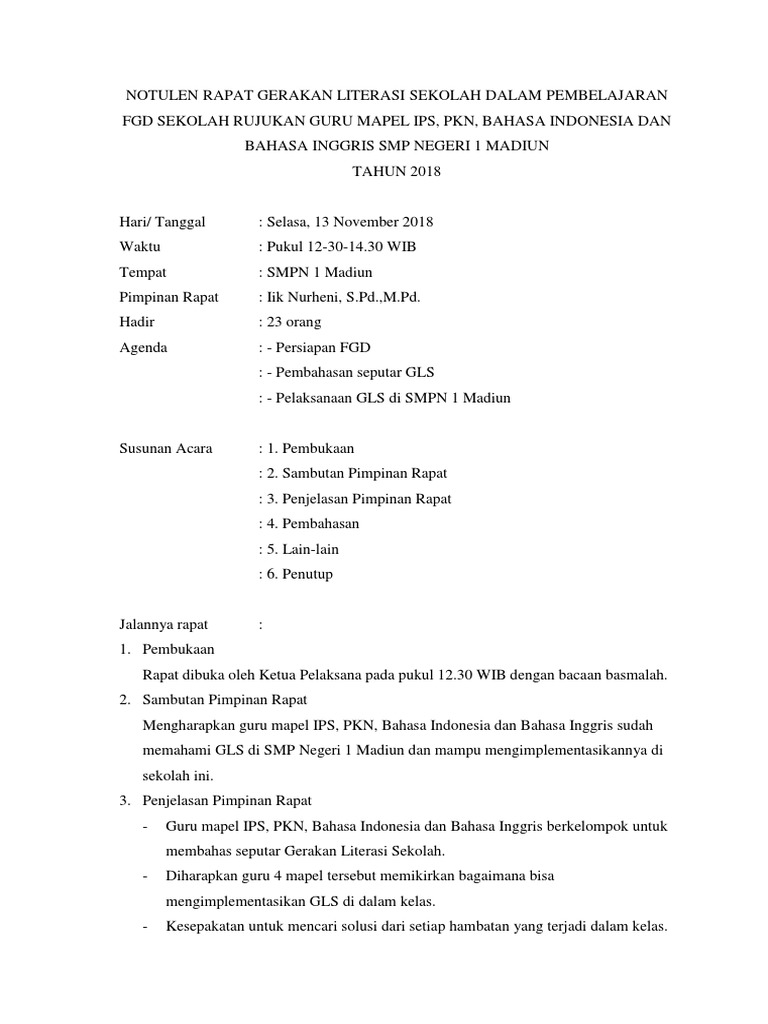 NOTULEN RAPAT GERAKAN LITERASI SEKOLAH DALAM PEMBELAJARAN FGD SEKOLAH RUJUKAN GURU MAPEL IPS, PKN, BAHASA INDONESIA DAN BAHASA INGGRIS SMP NEGERI 1 MADIUN
TAHUN 2018

Hari/ Tanggal : Selasa, 13 November 2018
Waktu : Pukul 12-30-14.30 WIB
Tempat : SMPN 1 Madiun
Pimpinan Rapat : Iik Nurheni, S.Pd.,M.Pd.
Hadir : 23 orang
Agenda : - Persiapan FGD
: - Pembahasan seputar GLS
: - Pelaksanaan GLS di SMPN 1 Madiun

Susunan Acara : 1. Pembukaan
: 2. Sambutan Pimpinan Rapat
: 3. Penjelasan Pimpinan Rapat
: 4. Pembahasan
: 5. Lain-lain
: 6. Penutup

Jalannya rapat :
1. Pembukaan
Rapat dibuka oleh Ketua Pelaksana pada pukul 12.30 WIB dengan bacaan basmalah.
2. Sambutan Pimpinan Rapat
Mengharapkan guru mapel IPS, PKN, Bahasa Indonesia dan Bahasa Inggris sudah memahami GLS di SMP Negeri 1 Madiun dan mampu mengimplementasikannya di sekolah ini.
3. Penjelasan Pimpinan Rapat
- Guru mapel IPS, PKN, Bahasa Indonesia dan Bahasa Inggris berkelompok untuk membahas seputar Gerakan Literasi Sekolah.
- Diharapkan guru 4 mapel tersebut memikirkan bagaimana bisa mengimplementasikan GLS di dalam kelas.
- Kesepakatan untuk mencari solusi dari setiap hambatan yang terjadi dalam kelas.